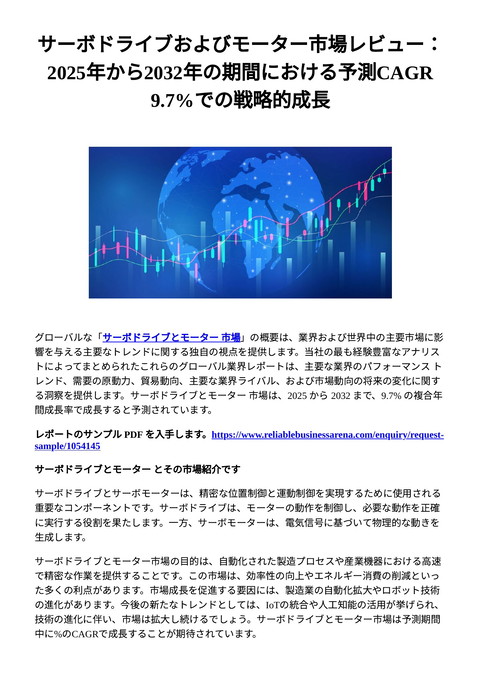 サーボドライブおよびモーター市場レビュー：2025年から2032年の期間における予測CAGR 9.7%での戦略的成長

グローバルな「サーボドライブとモーター 市場」の概要は、業界および世界中の主要市場に影響を与える主要なトレンドに関する独自の視点を提供します。当社の最も経験豊富なアナリストによってまとめられたこれらのグローバル業界レポートは、主要な業界のパフォーマンス トレンド、需要の原動力、貿易動向、主要な業界ライバル、および市場動向の将来の変化に関する洞察を提供します。サーボドライブとモーター 市場は、2025 から 2032 まで、9.7% の複合年間成長率で成長すると予測されています。

レポートのサンプル PDF を入手します。https://www.reliablebusinessarena.com/enquiry/request-sample/1054145

サーボドライブとモーター とその市場紹介です

サーボドライブとサーボモーターは、精密な位置制御と運動制御を実現するために使用される重要なコンポーネントです。サーボドライブは、モーターの動作を制御し、必要な動作を正確に実行する役割を果たします。一方、サーボモーターは、電気信号に基づいて物理的な動きを生成します。

サーボドライブとモーター市場の目的は、自動化された製造プロセスや産業機器における高速で精密な作業を提供することです。この市場は、効率性の向上やエネルギー消費の削減といった多くの利点があります。市場成長を促進する要因には、製造業の自動化拡大やロボット技術の進化があります。今後の新たなトレンドとしては、IoTの統合や人工知能の活用が挙げられ、技術の進化に伴い、市場は拡大し続けるでしょう。サーボドライブとモーター市場は予測期間中に%のCAGRで成長することが期待されています。